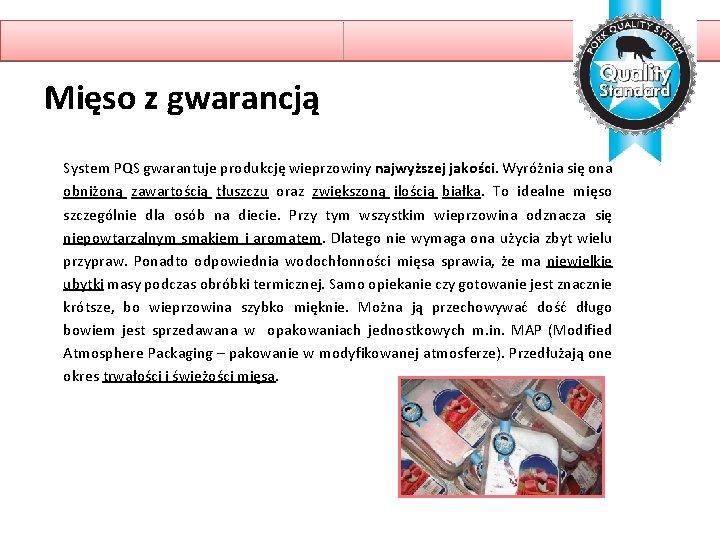 PORK QUALITY SYSTEM
Quality Standard

Mięso z gwarancją

System PQS gwarantuje produkcję wieprzowiny najwyższej jakości. Wyróżnia się ona obniżoną zawartością tłuszczu oraz zwiększoną ilością białka. To idealne mięso szczególnie dla osób na diecie. Przy tym wszystkim wieprzowina odznacza się niepowtarzalnym smakiem i aromatem. Dlatego nie wymaga ona użycia zbyt wielu przypraw. Ponadto odpowiednia wodochłonności mięsa sprawia, że ma niewielkie ubytki masy podczas obróbki termicznej. Samo opiekanie czy gotowanie jest znacznie krótsze, bo wieprzowina szybko mięknie. Można ją przechowywać dość długo bowiem jest sprzedawana w opakowaniach jednostkowych m.in. MAP (Modified Atmosphere Packaging – pakowanie w modyfikowanej atmosferze). Przedłużają one okres trwałości i świeżości mięsa.